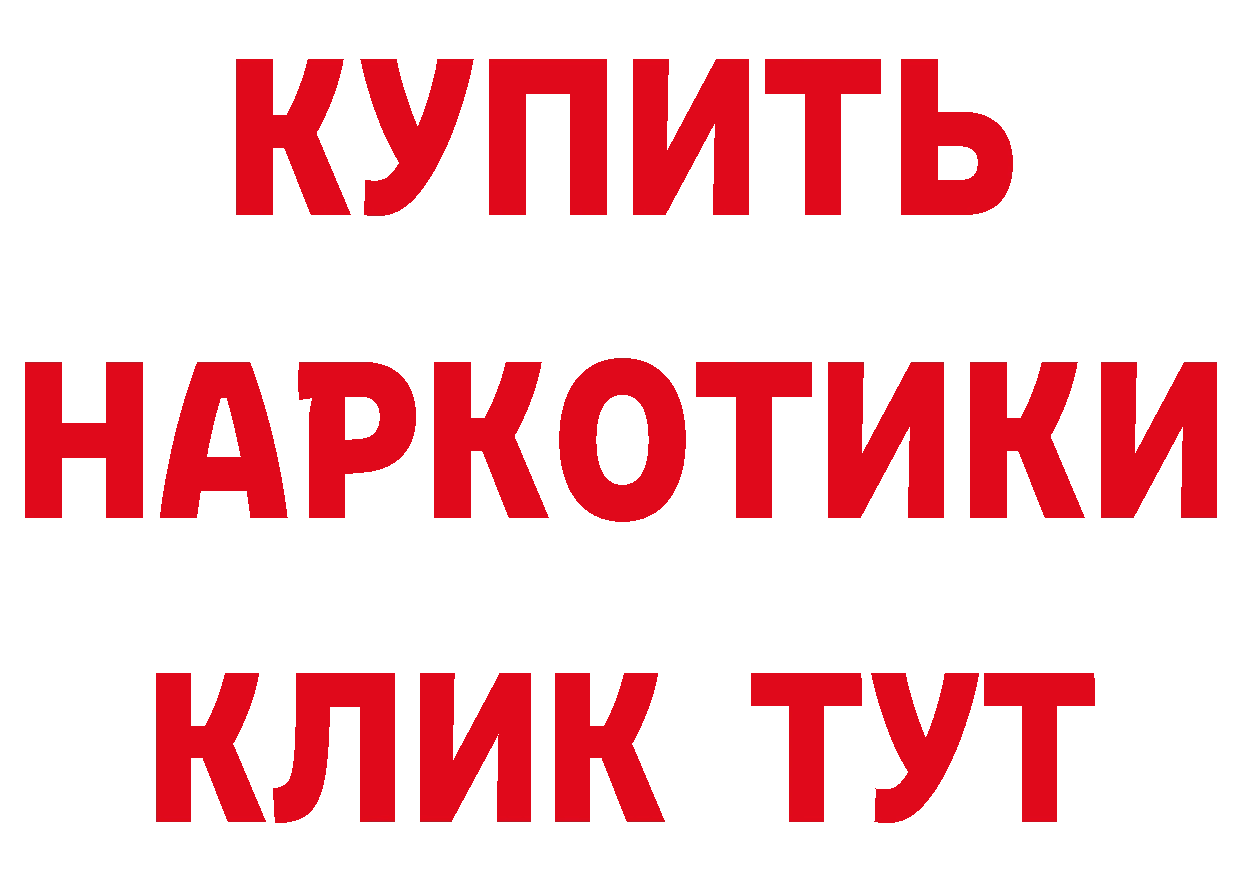 КУПИТЬ
НАРКОТИКИ
КЛИК ТУТ